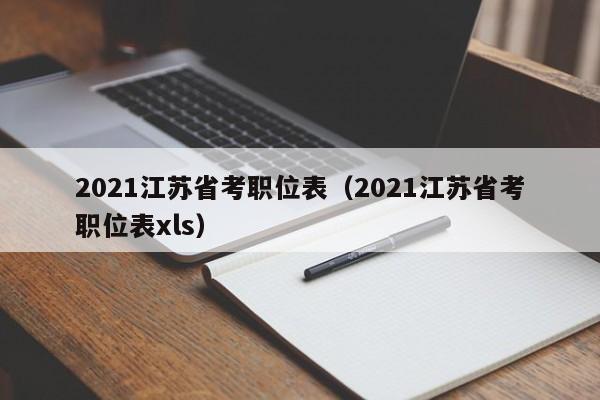 2021江苏省考职位表（2021江苏省考职位表xls）